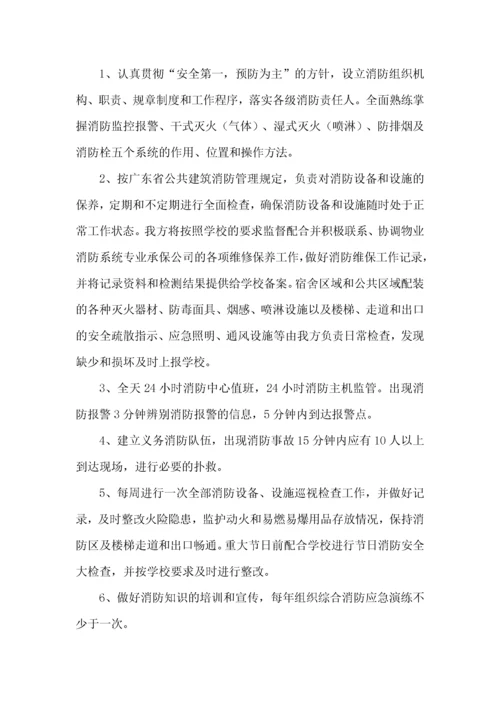 1、认真贯彻“安全第一，预防为主”的方针，设立消防组织机构、职责、规章制度和工作程序，落实各级消防责任人。全面熟练掌握消防监控报警、干式灭火（气体）、湿式灭火（喷淋）、防排烟及消防栓五个系统的作用、位置和操作方法。

2、按广东省公共建筑消防管理规定，负责对消防设备和设施的保养，定期和不定期进行全面检查，确保消防设备和设施随时处于正常工作状态。我方将按照学校的要求监督配合并积极联系、协调物业消防系统专业承保公司的各项维修保养工作，做好消防维保工作记录，并将记录资料和检测结果提供给学校备案。宿舍区域和公共区域配装的各种灭火器材、防毒面具、烟感、喷淋设施以及楼梯、走道和出口的安全疏散指示、应急照明、通风设施等由我方负责日常检查，发现缺少和损坏及时上报学校。

3、全天 24 小时消防中心值班，24 小时消防主机监管。出现消防报警 3 分钟辨别消防报警的信息，5 分钟内到达报警点。

4、建立义务消防队伍，出现消防事故 15 分钟内应有 10 人以上到达现场，进行必要的扑救。

5、每周进行一次全部消防设备、设施巡视检查工作，并做好记录，及时整改火险隐患，监护动火和易燃易爆用品存放情况，保持消防区及楼梯走道和出口畅通。重大节日前配合学校进行节日消防安全大检查，并按学校要求及时进行整改。

6、做好消防知识的培训和宣传，每年组织综合消防应急演练不少于一次。